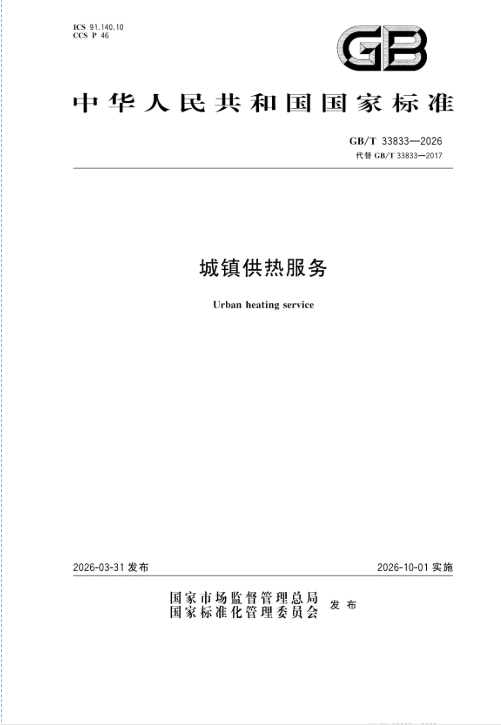 ICS 91.140.10
CCS P 46

GB

中华人民共和国国家标准

GB/T 33833—2026
代替 GB/T 33833—2017

城镇供热服务

Urban heating service

2026-03-31 发布

2026-10-01 实施

国家市场监督管理总局
国家标准化管理委员会 发布